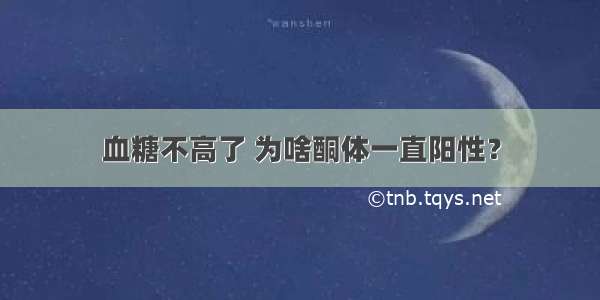 °wanshen

血糖不高了 为啥酮体一直阳性？

©tnb.tqys.net